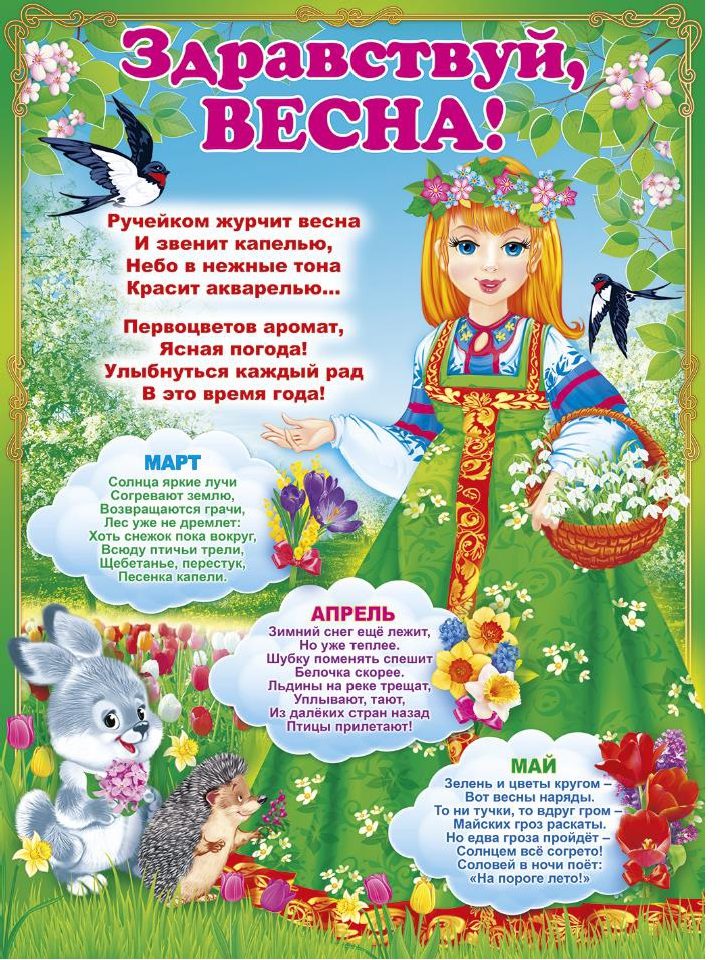 Здравствуй, ВЕСНА!

Ручейком журчит весна
И звенит капелью,
Небо в нежные тона
Красит акварелью...

Первоцветов аромат,
Ясная погода!
Улыбнуться каждый рад
В это время года!

МАРТ
Солнца яркие лучи
Согревают землю,
Возвращаются грачи,
Лес уже не дремлет:
Хоть снежок пока вокруг,
Всюду птичьи трели,
Щебетанье, перестук,
Песенка капели.

АПРЕЛЬ
Зимний снег ещё лежит,
Но уже теплее.
Шубку поменять спешит
Белочка скорее.
Льдины на реке трещат,
Уплывают, тают,
Из далёких стран назад
Птицы прилетают!

МАЙ
Зелень и цветы кругом –
Вот весны наряды.
То ни тучки, то вдруг гром –
Майских гроз раскаты.
Но едва гроза пройдёт –
Солнцем всё согрето!
Соловей в ночи поёт:
«На пороге лето!»